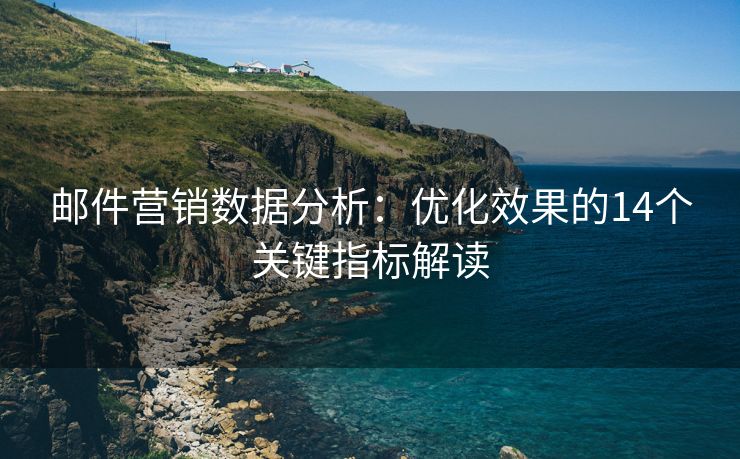 邮件营销数据分析：优化效果的14个关键指标解读